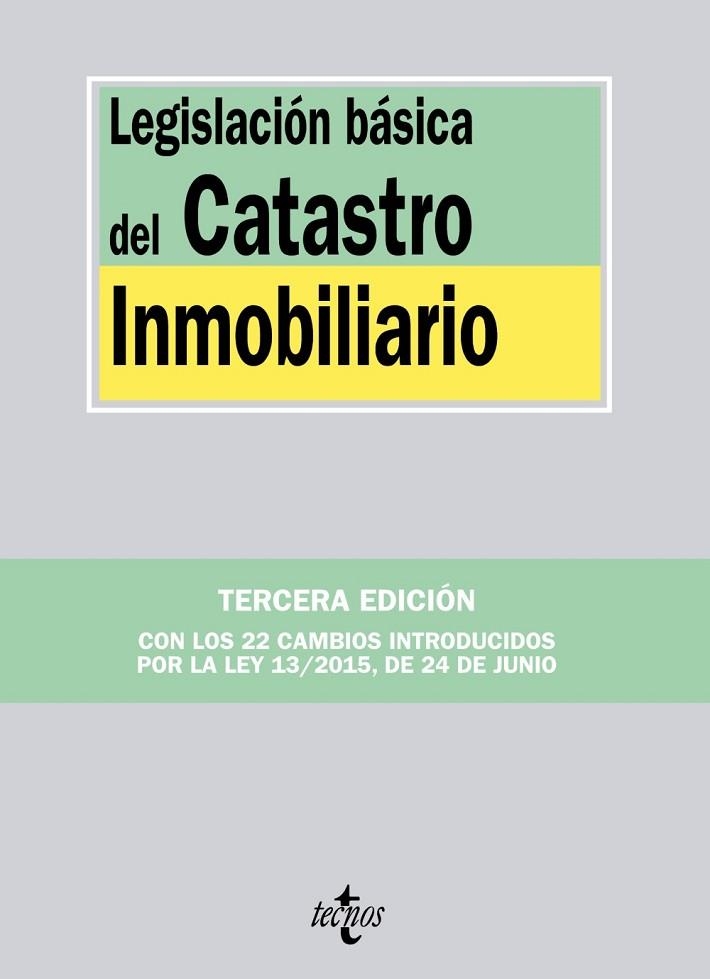 Legislación básica del Catastro Inmobiliario

TERCERA EDICIÓN

CON LOS 22 CAMBIOS INTRODUCIDOS POR LA LEY 13/2015, DE 24 DE JUNIO

tecnos